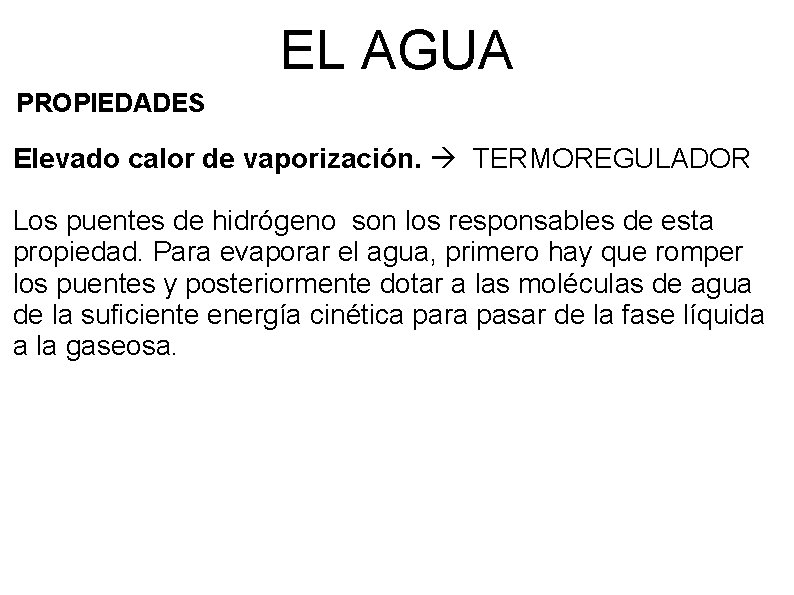 EL AGUA

PROPIEDADES

Elevado calor de vaporización. → TERMOREGULADOR

Los puentes de hidrógeno son los responsables de esta propiedad. Para evaporar el agua, primero hay que romper los puentes y posteriormente dotar a las moléculas de agua de la suficiente energía cinética para pasar de la fase líquida a la gaseosa.